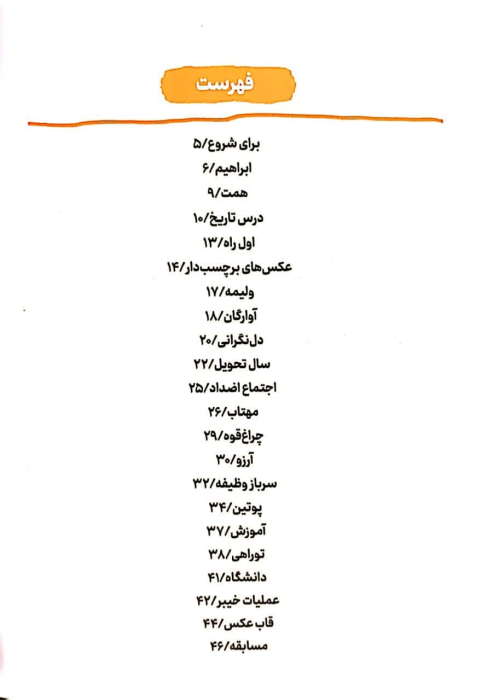 فهرست

برای شروع/۵
ابراهیم/۶
همت/۹
درس تاریخ/۱۰
اول راه/۱۳
عکس‌های برچسب‌دار/۱۴
ولیمه/۱۷
آوارگان/۱۸
دل‌نگرانی/۲۰
سال تحویل/۲۲
اجتماع اضداد/۲۵
مهتاب/۲۶
چراغ‌قوه/۲۹
آرزو/۳۰
سرباز وظیفه/۳۲
پوتین/۳۴
آموزش/۳۷
توراهی/۳۸
دانشگاه/۴۱
عملیات خیبر/۴۲
قاب عکس/۴۴
مسابقه/۴۶